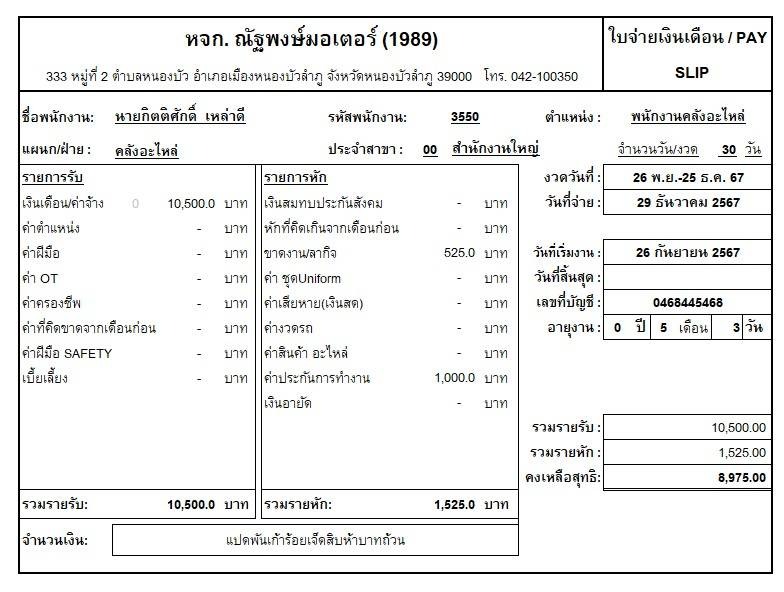 หจก. ณัฐพงษ์มอเตอร์ (1989)

333 หมู่ที่ 2 ตำบลหนองบัว อำเภอเมืองหนองบัวลำภู จังหวัดหนองบัวลำภู 39000 โทร. 042-100350

ใบจ่ายเงินเดือน / PAY SLIP

ชื่อพนักงาน: นายกิตติศักดิ์ เหล่าดี
รหัสพนักงาน: 3550
ตำแหน่ง : พนักงานคลังอะไหล่

แผนก/ฝ่าย : คลังอะไหล่
ประจำสาขา : 00 สำนักงานใหญ่
จำนวนวัน/งวด 30 วัน

รายการรับ
เงินเดือน/ค่าจ้าง 0 10,500.0 บาท
ค่าตำแหน่ง - บาท
ค่าฝีมือ - บาท
ค่า OT - บาท
ค่าครองชีพ - บาท
ค่าที่คิดขาดจากเดือนก่อน - บาท
ค่าฝีมือ SAFETY - บาท
เบี้ยเลี้ยง - บาท

รวมรายรับ: 10,500.0 บาท

รายการหัก
เงินสมทบประกันสังคม - บาท
หักที่คิดเกินจากเดือนก่อน - บาท
ขาดงาน/ลากิจ 525.0 บาท
ค่า ชุดUniform - บาท
ค่าเสียหาย(เงินสด) - บาท
ค่างวดรถ - บาท
ค่าสินค้า อะไหล่ - บาท
ค่าประกันการทำงาน 1,000.0 บาท
เงินอายัด - บาท

รวมรายหัก: 1,525.0 บาท

งวดวันที่ : 26 พ.ย.-25 ธ.ค. 67
วันที่จ่าย : 29 ธันวาคม 2567
วันที่เริ่มงาน : 26 กันยายน 2567
วันที่สิ้นสุด :
เลขที่บัญชี : 0468445468
อายุงาน : 0 ปี 5 เดือน 3 วัน

รวมรายรับ : 10,500.00
รวมรายหัก : 1,525.00
คงเหลือสุทธิ: 8,975.00

จำนวนเงิน: แปดพันเก้าร้อยเจ็ดสิบห้าบาทถ้วน